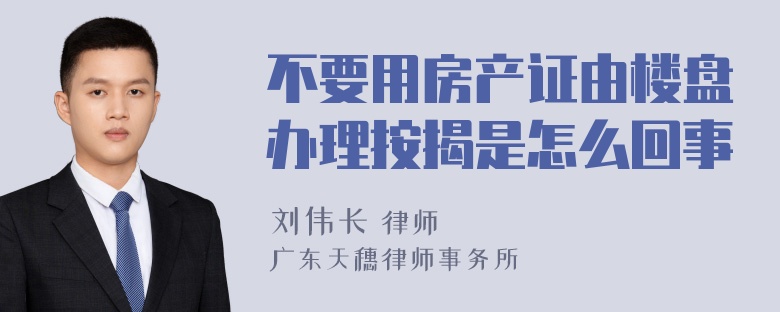 不要用房产证由楼盘办理按揭是怎么回事

刘伟长 律师
广东天穗律师事务所